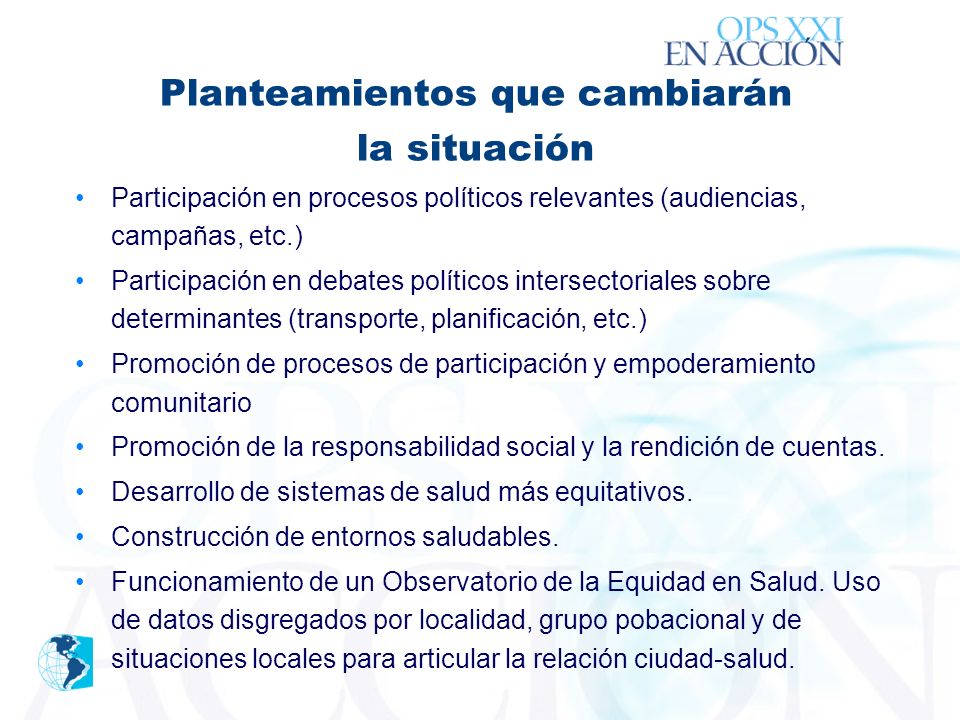 OPS XXI
EN ACCIÓN

Planteamientos que cambiarán la situación

• Participación en procesos políticos relevantes (audiencias, campañas, etc.)
• Participación en debates políticos intersectoriales sobre determinantes (transporte, planificación, etc.)
• Promoción de procesos de participación y empoderamiento comunitario
• Promoción de la responsabilidad social y la rendición de cuentas.
• Desarrollo de sistemas de salud más equitativos.
• Construcción de entornos saludables.
• Funcionamiento de un Observatorio de la Equidad en Salud. Uso de datos disgregados por localidad, grupo pobacional y de situaciones locales para articular la relación ciudad-salud.